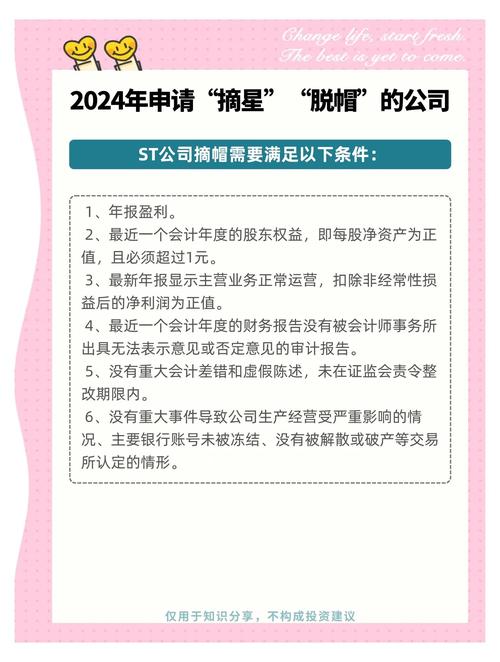 Change life, start fresh.
The best is yet to come.

2024年申请“摘星”“脱帽”的公司

ST公司摘帽需要满足以下条件：

1、年报盈利。
2、最近一个会计年度的股东权益，即每股净资产为正值，且必须超过1元。
3、最新年报显示主营业务正常运营，扣除非经常性损益后的净利润为正值。
4、最近一个会计年度的财务报告没有被会计师事务所出具无法表示意见或否定意见的审计报告。
5、没有重大会计差错和虚假陈述，未在证监会责令整改期限内。
6、没有重大事件导致公司生产经营受严重影响的情况、主要银行账号未被冻结、没有被解散或破产等交易所认定的情形。

仅用于知识分享，不构成投资建议